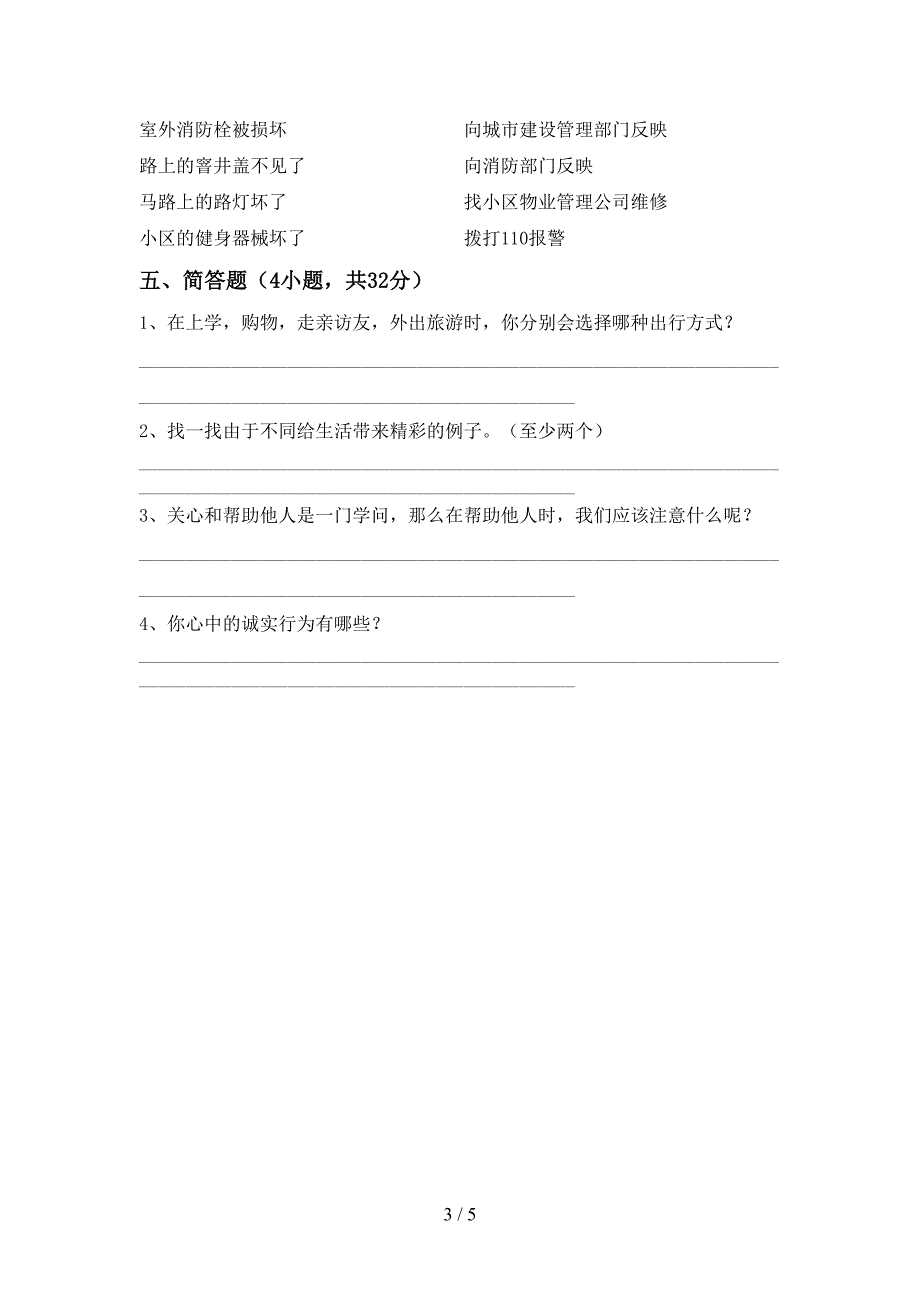 室外消防栓被损坏
路上的窨井盖不见了
马路上的路灯坏了
小区的健身器械坏了

向城市建设管理部门反映
向消防部门反映
找小区物业管理公司维修
拨打110报警

五、简答题（4小题，共32分）

1、在上学，购物，走亲访友，外出旅游时，你分别会选择哪种出行方式？

2、找一找由于不同给生活带来精彩的例子。（至少两个）

3、关心和帮助他人是一门学问，那么在帮助他人时，我们应该注意什么呢？

4、你心中的诚实行为有哪些？

3 / 5